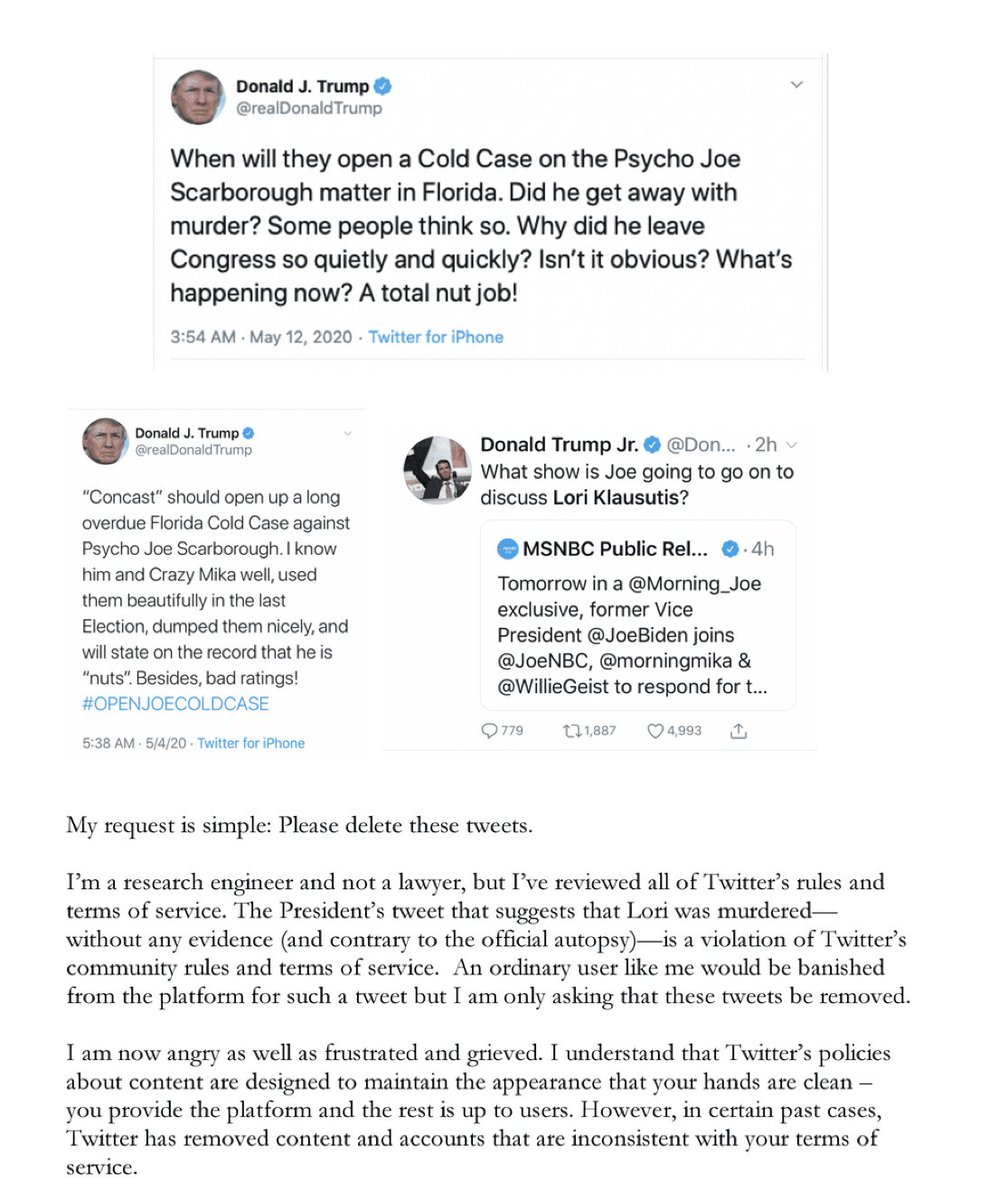 Donald J. Trump
@realDonaldTrump

When will they open a Cold Case on the Psycho Joe Scarborough matter in Florida. Did he get away with murder? Some people think so. Why did he leave Congress so quietly and quickly? Isn't it obvious? What's happening now? A total nut job!

3:54 AM · May 12, 2020 · Twitter for iPhone

Donald J. Trump
@realDonaldTrump

"Concast" should open up a long overdue Florida Cold Case against Psycho Joe Scarborough. I know him and Crazy Mika well, used them beautifully in the last Election, dumped them nicely, and will state on the record that he is "nuts". Besides, bad ratings! #OPENJOECOLDCASE

5:38 AM · 5/4/20 · Twitter for iPhone

Donald Trump Jr. @Don... · 2h
What show is Joe going to go on to discuss Lori Klausutis?

MSNBC Public Rel... · 4h
Tomorrow in a @Morning_Joe exclusive, former Vice President @JoeBiden joins @JoeNBC, @morningmika & @WillieGeist to respond for t...

779 1,887 4,993

My request is simple: Please delete these tweets.

I'm a research engineer and not a lawyer, but I've reviewed all of Twitter's rules and terms of service. The President's tweet that suggests that Lori was murdered—without any evidence (and contrary to the official autopsy)—is a violation of Twitter's community rules and terms of service. An ordinary user like me would be banished from the platform for such a tweet but I am only asking that these tweets be removed.

I am now angry as well as frustrated and grieved. I understand that Twitter's policies about content are designed to maintain the appearance that your hands are clean – you provide the platform and the rest is up to users. However, in certain past cases, Twitter has removed content and accounts that are inconsistent with your terms of service.